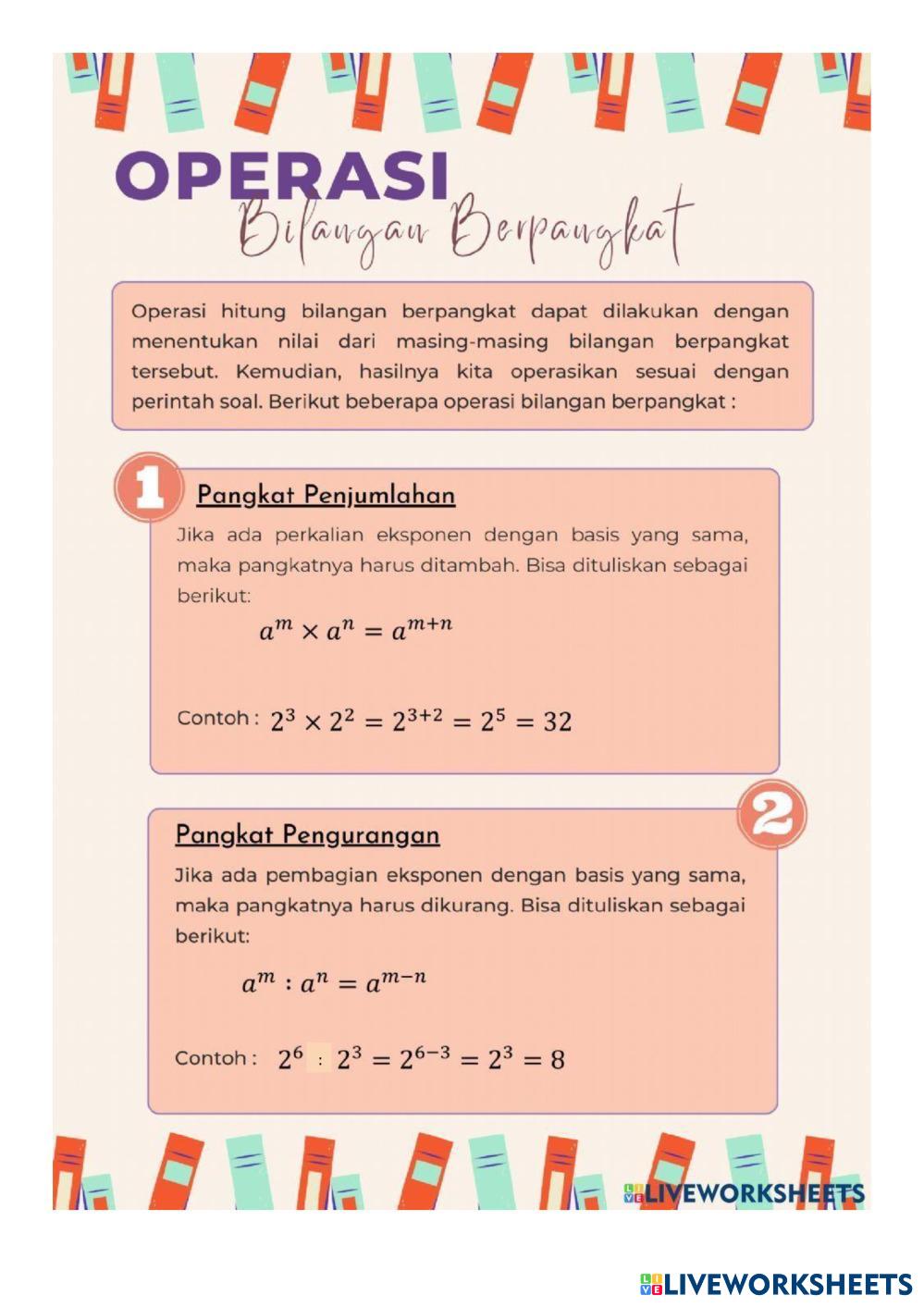 OPERASI
Bilangan Berpangkat

Operasi hitung bilangan berpangkat dapat dilakukan dengan menentukan nilai dari masing-masing bilangan berpangkat tersebut. Kemudian, hasilnya kita operasikan sesuai dengan perintah soal. Berikut beberapa operasi bilangan berpangkat :

1 Pangkat Penjumlahan

Jika ada perkalian eksponen dengan basis yang sama, maka pangkatnya harus ditambah. Bisa dituliskan sebagai berikut:

$a^m \times a^n = a^{m+n}$

Contoh : $2^3 \times 2^2 = 2^{3+2} = 2^5 = 32$

2 Pangkat Pengurangan

Jika ada pembagian eksponen dengan basis yang sama, maka pangkatnya harus dikurang. Bisa dituliskan sebagai berikut:

$a^m : a^n = a^{m-n}$

Contoh : $2^6 : 2^3 = 2^{6-3} = 2^3 = 8$

LIVEWORKSHEETS

LIVEWORKSHEETS